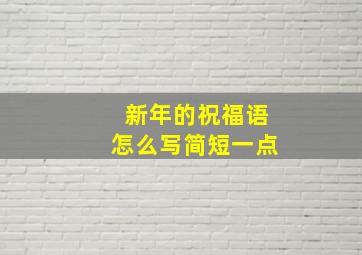 新年的祝福语
怎么写简短一点